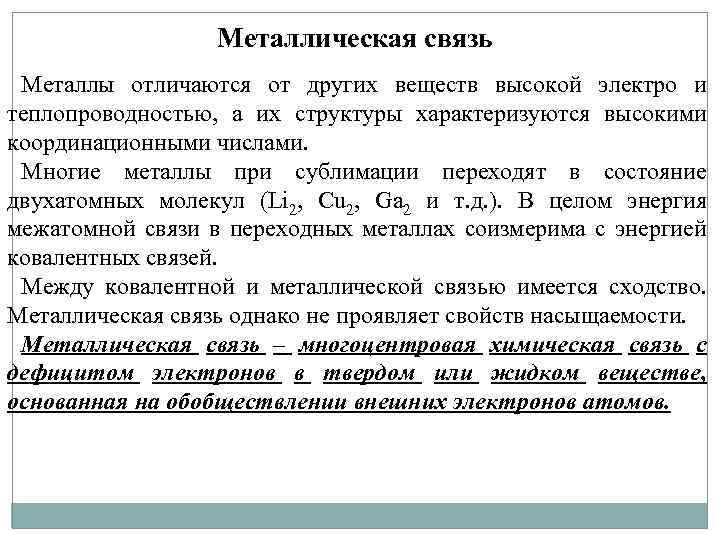 Металлическая связь

Металлы отличаются от других веществ высокой электро и теплопроводностью, а их структуры характеризуются высокими координационными числами.

Многие металлы при сублимации переходят в состояние двухатомных молекул ($Li_2$, $Cu_2$, $Ga_2$ и т.д.). В целом энергия межатомной связи в переходных металлах соизмерима с энергией ковалентных связей.

Между ковалентной и металлической связью имеется сходство. Металлическая связь однако не проявляет свойств насыщаемости.

Металлическая связь – многоцентровая химическая связь с дефицитом электронов в твердом или жидком веществе, основанная на обобществлении внешних электронов атомов.